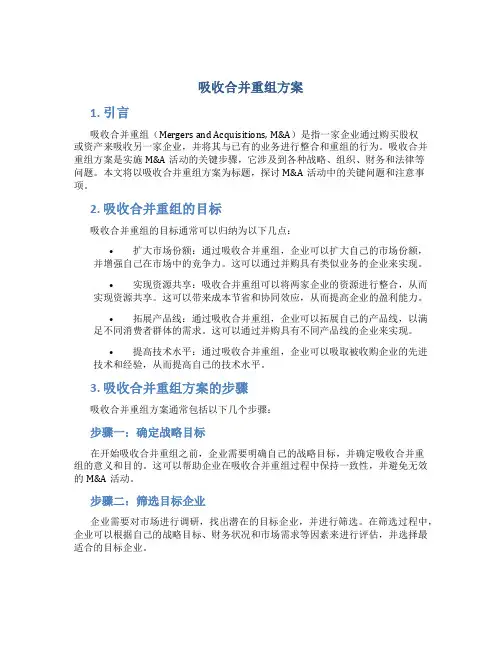 吸收合并重组方案

1. 引言

吸收合并重组（Mergers and Acquisitions, M&A）是指一家企业通过购买股权或资产来吸收另一家企业，并将其与已有的业务进行整合和重组的行为。吸收合并重组方案是实施 M&A 活动的关键步骤，它涉及到各种战略、组织、财务和法律等问题。本文将以吸收合并重组方案为标题，探讨 M&A 活动中的关键问题和注意事项。

2. 吸收合并重组的目标

吸收合并重组的目标通常可以归纳为以下几点：

• 扩大市场份额：通过吸收合并重组，企业可以扩大自己的市场份额，并增强自己在市场中的竞争力。这可以通过并购具有类似业务的企业来实现。

• 实现资源共享：吸收合并重组可以将两家企业的资源进行整合，从而实现资源共享。这可以带来成本节省和协同效应，从而提高企业的盈利能力。

• 拓展产品线：通过吸收合并重组，企业可以拓展自己的产品线，以满足不同消费者群体的需求。这可以通过并购具有不同产品线的企业来实现。

• 提高技术水平：通过吸收合并重组，企业可以吸取被收购企业的先进技术和经验，从而提高自己的技术水平。

3. 吸收合并重组方案的步骤

吸收合并重组方案通常包括以下几个步骤：

步骤一：确定战略目标

在开始吸收合并重组之前，企业需要明确自己的战略目标，并确定吸收合并重组的意义和目的。这可以帮助企业在吸收合并重组过程中保持一致性，并避免无效的 M&A 活动。

步骤二：筛选目标企业

企业需要对市场进行调研，找出潜在的目标企业，并进行筛选。在筛选过程中，企业可以根据自己的战略目标、财务状况和市场需求等因素来进行评估，并选择最适合的目标企业。